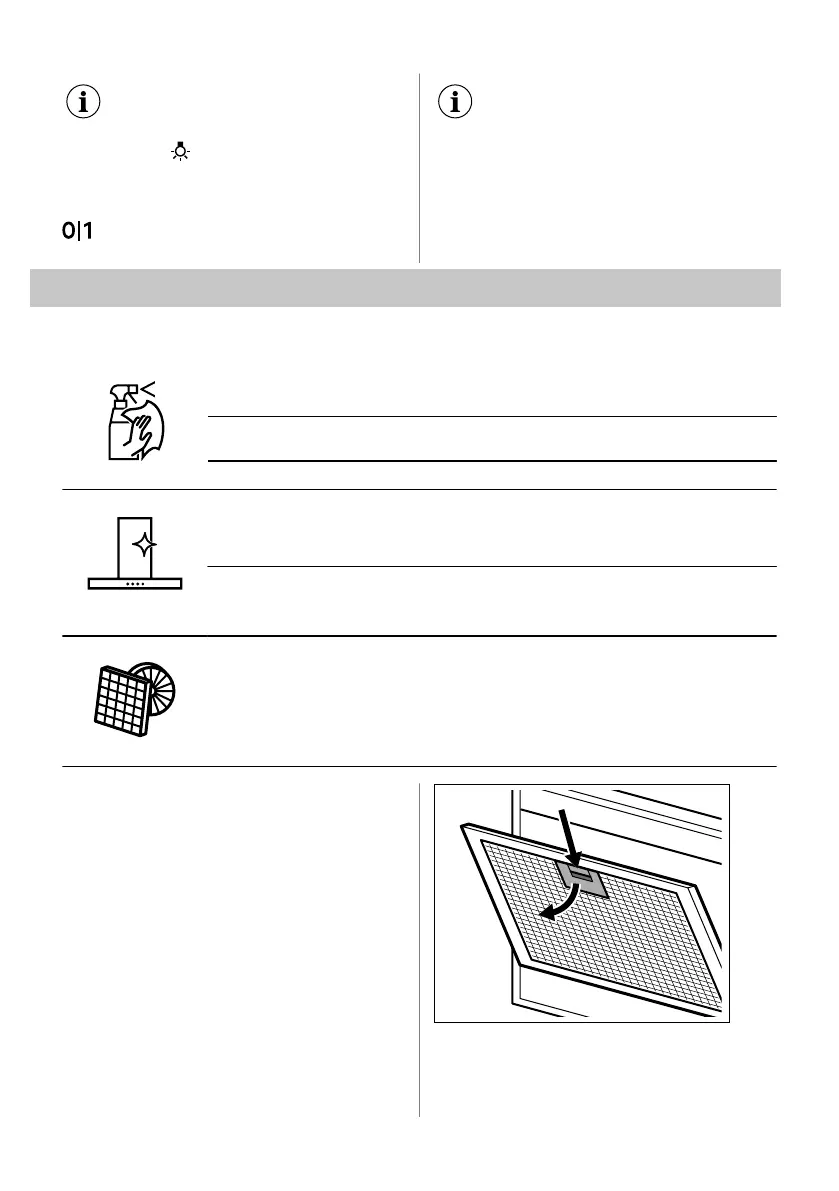 0|1